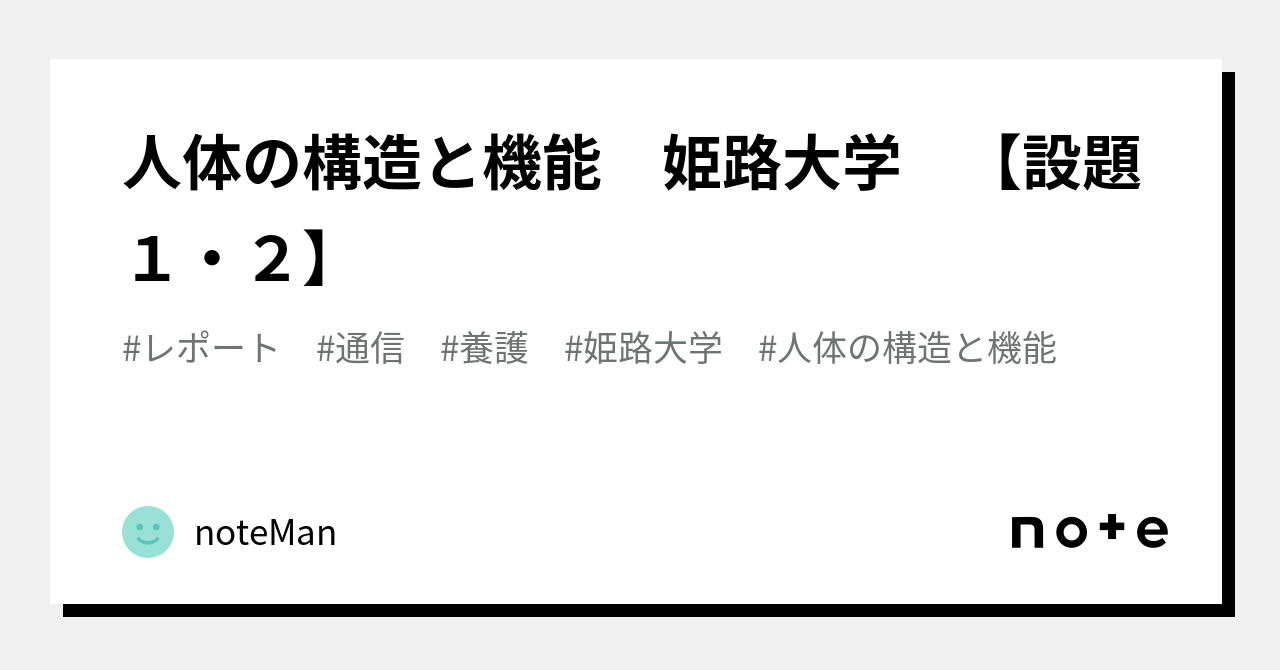 人体の構造と機能　姫路大学　【設題１・２】

#レポート　#通信　#養護　#姫路大学　#人体の構造と機能

noteMan

note